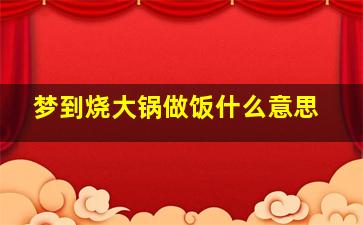 梦到烧大锅做饭什么意思